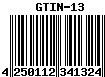 GTIN-13

4 250112 341324